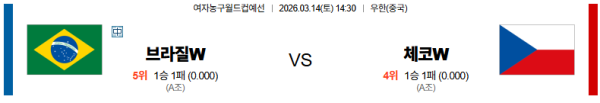 여자농구월드컵예선 | 2026.03.14(토) 14:30 | 우한(중국)

中

브라질W

5위 1승 1패 (0.000)

(A조)

VS

체코W

4위 1승 1패 (0.000)

(A조)